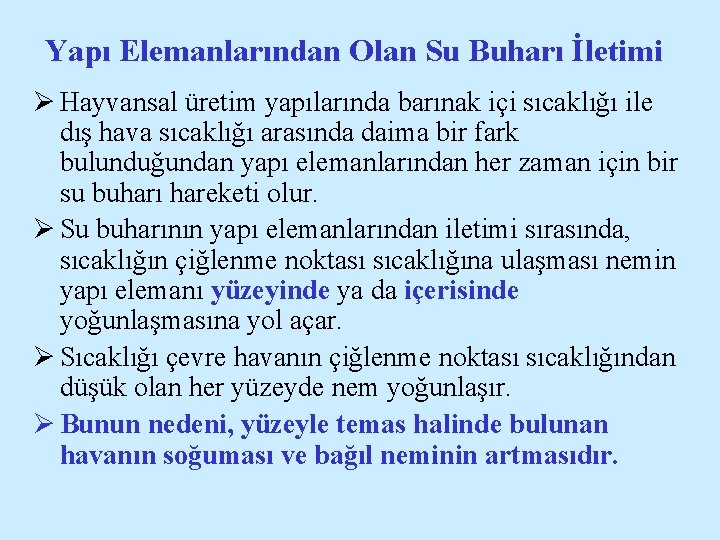 Yapı Elemanlarından Olan Su Buharı İletimi

➢ Hayvansal üretim yapılarında barınak içi sıcaklığı ile dış hava sıcaklığı arasında daima bir fark bulunduğundan yapı elemanlarından her zaman için bir su buharı hareketi olur.

➢ Su buharının yapı elemanlarından iletimi sırasında, sıcaklığın çiğlenme noktası sıcaklığına ulaşması nemin yapı elemanı yüzeyinde ya da içerisinde yoğunlaşmasına yol açar.

➢ Sıcaklığı çevre havanın çiğlenme noktası sıcaklığından düşük olan her yüzeyde nem yoğunlaşır.

➢ Bunun nedeni, yüzeyle temas halinde bulunan havanın soğuması ve bağıl neminin artmasıdır.